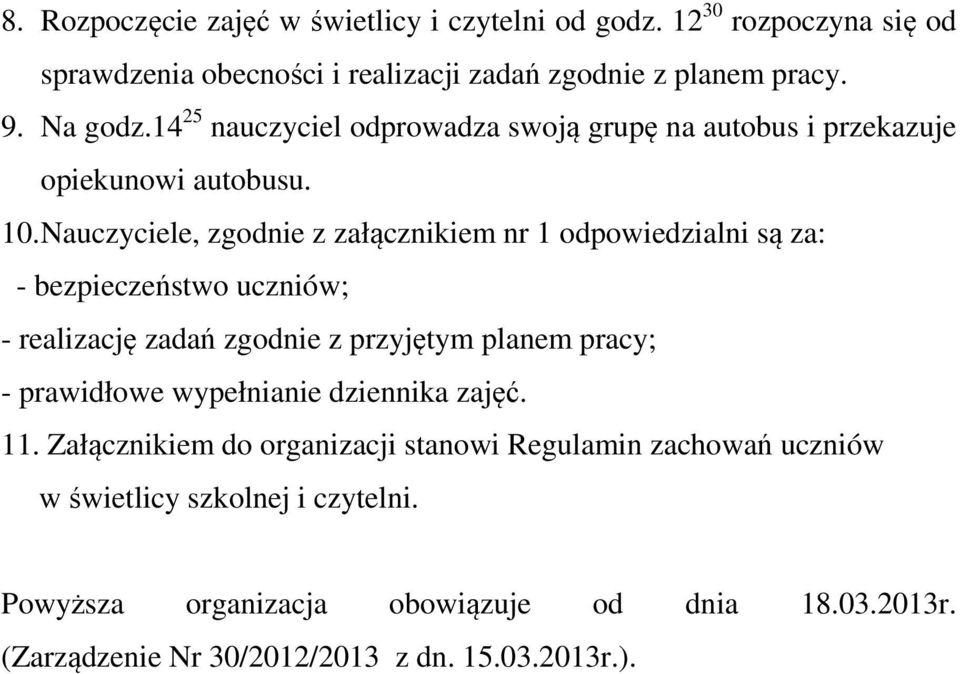 8. Rozpoczęcie zajęć w świetlicy i czytelni od godz. $12^{30}$ rozpoczyna się od sprawdzenia obecności i realizacji zadań zgodnie z planem pracy.

9. Na godz.$14^{25}$ nauczyciel odprowadza swoją grupę na autobus i przekazuje opiekunowi autobusu.

10.Nauczyciele, zgodnie z załącznikiem nr 1 odpowiedzialni są za:

- bezpieczeństwo uczniów;

- realizację zadań zgodnie z przyjętym planem pracy;

- prawidłowe wypełnianie dziennika zajęć.

11. Załącznikiem do organizacji stanowi Regulamin zachowań uczniów w świetlicy szkolnej i czytelni.

Powyższa organizacja obowiązuje od dnia 18.03.2013r. (Zarządzenie Nr 30/2012/2013 z dn. 15.03.2013r.).